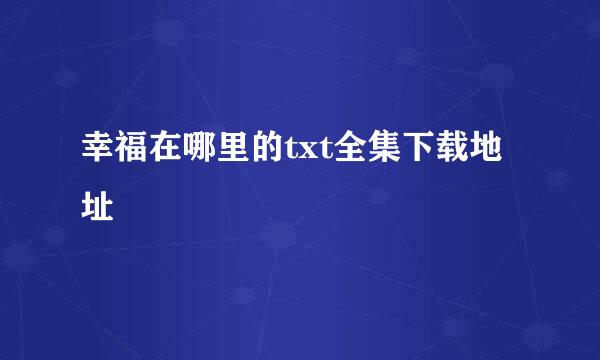 幸福在哪里的txt全集下载地址